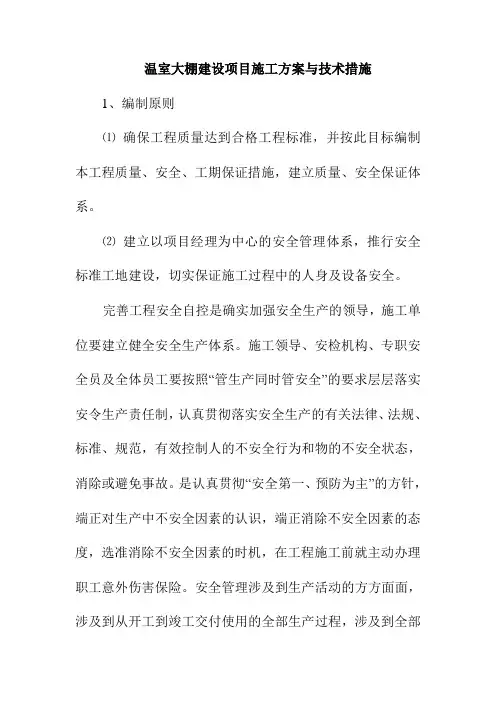 温室大棚建设项目施工方案与技术措施

1、编制原则

⑴ 确保工程质量达到合格工程标准，并按此目标编制本工程质量、安全、工期保证措施，建立质量、安全保证体系。

⑵ 建立以项目经理为中心的安全管理体系，推行安全标准工地建设，切实保证施工过程中的人身及设备安全。

完善工程安全自控是确实加强安全生产的领导，施工单位要建立健全安全生产体系。施工领导、安检机构、专职安全员及全体员工要按照“管生产同时管安全”的要求层层落实安令生产责任制，认真贯彻落实安全生产的有关法律、法规、标准、规范，有效控制人的不安全行为和物的不安全状态，消除或避免事故。是认真贯彻“安全第一、预防为主”的方针，端正对生产中不安全因素的认识，端正消除不安全因素的态度，选准消除不安全因素的时机，在工程施工前就主动办理职工意外伤害保险。安全管理涉及到生产活动的方方面面，涉及到从开工到竣工交付使用的全部生产过程，涉及到全部